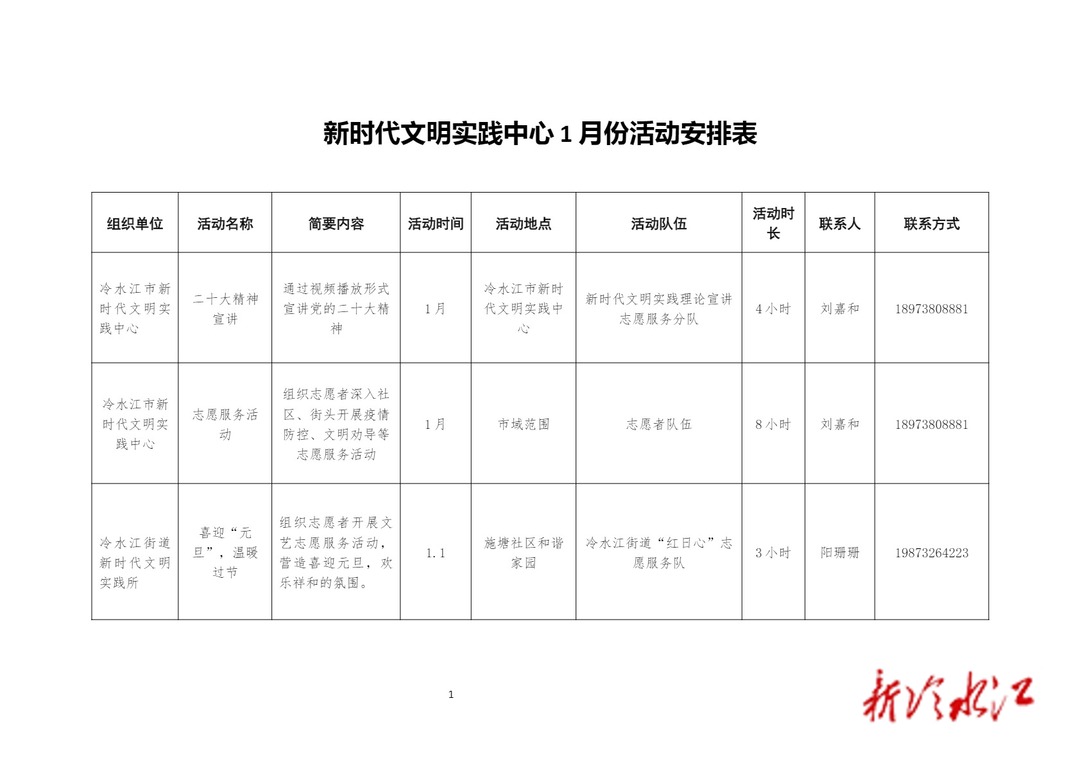 新时代文明实践中心 1 月份活动安排表

| 组织单位 | 活动名称 | 简要内容 | 活动时间 | 活动地点 | 活动队伍 | 活动时长 | 联系人 | 联系方式 |
|---|---|---|---|---|---|---|---|---|
| 冷水江市新时代文明实践中心 | 二十大精神宣讲 | 通过视频播放形式宣讲党的二十大精神 | 1月 | 冷水江市新时代文明实践中心 | 新时代文明实践理论宣讲志愿服务分队 | 4小时 | 刘嘉和 | 18973808881 |
| 冷水江市新时代文明实践中心 | 志愿服务活动 | 组织志愿者深入社区、街头开展疫情防控、文明劝导等志愿服务活动 | 1月 | 市域范围 | 志愿者队伍 | 8小时 | 刘嘉和 | 18973808881 |
| 冷水江街道新时代文明实践所 | 喜迎“元旦”，温暖过节 | 组织志愿者开展文艺志愿服务活动，营造喜迎元旦，欢乐祥和的氛围。 | 1.1 | 施塘社区和谐家园 | 冷水江街道“红日心”志愿服务队 | 3小时 | 阳珊珊 | 19873264223 |

1

新冷水江